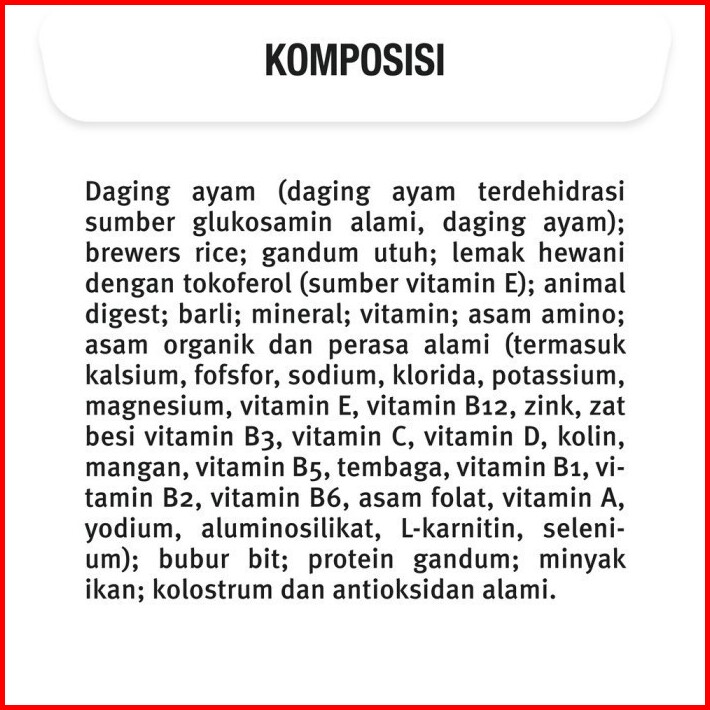 KOMPOSISI

Daging ayam (daging ayam terdehidrasi sumber glukosamin alami, daging ayam); brewers rice; gandum utuh; lemak hewani dengan tokoferol (sumber vitamin E); animal digest; barli; mineral; vitamin; asam amino; asam organik dan perasa alami (termasuk kalsium, fofsfor, sodium, klorida, potassium, magnesium, vitamin E, vitamin B12, zink, zat besi vitamin B3, vitamin C, vitamin D, kolin, mangan, vitamin B5, tembaga, vitamin B1, vitamin B2, vitamin B6, asam folat, vitamin A, yodium, aluminosilikat, L-karnitin, selenium); bubur bit; protein gandum; minyak ikan; kolostrum dan antioksidan alami.